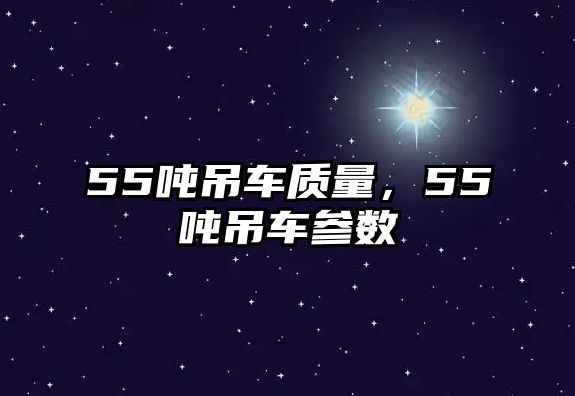 55吨吊车质量，55吨吊车参数